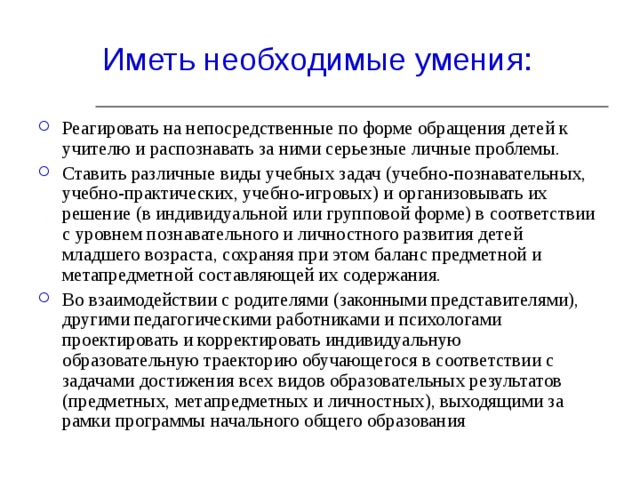 Иметь необходимые умения:

Реагировать на непосредственные по форме обращения детей к учителю и распознавать за ними серьезные личные проблемы.

Ставить различные виды учебных задач (учебно-познавательных, учебно-практических, учебно-игровых) и организовывать их решение (в индивидуальной или групповой форме) в соответствии с уровнем познавательного и личностного развития детей младшего возраста, сохраняя при этом баланс предметной и метапредметной составляющей их содержания.

Во взаимодействии с родителями (законными представителями), другими педагогическими работниками и психологами проектировать и корректировать индивидуальную образовательную траекторию обучающегося в соответствии с задачами достижения всех видов образовательных результатов (предметных, метапредметных и личностных), выходящими за рамки программы начального общего образования